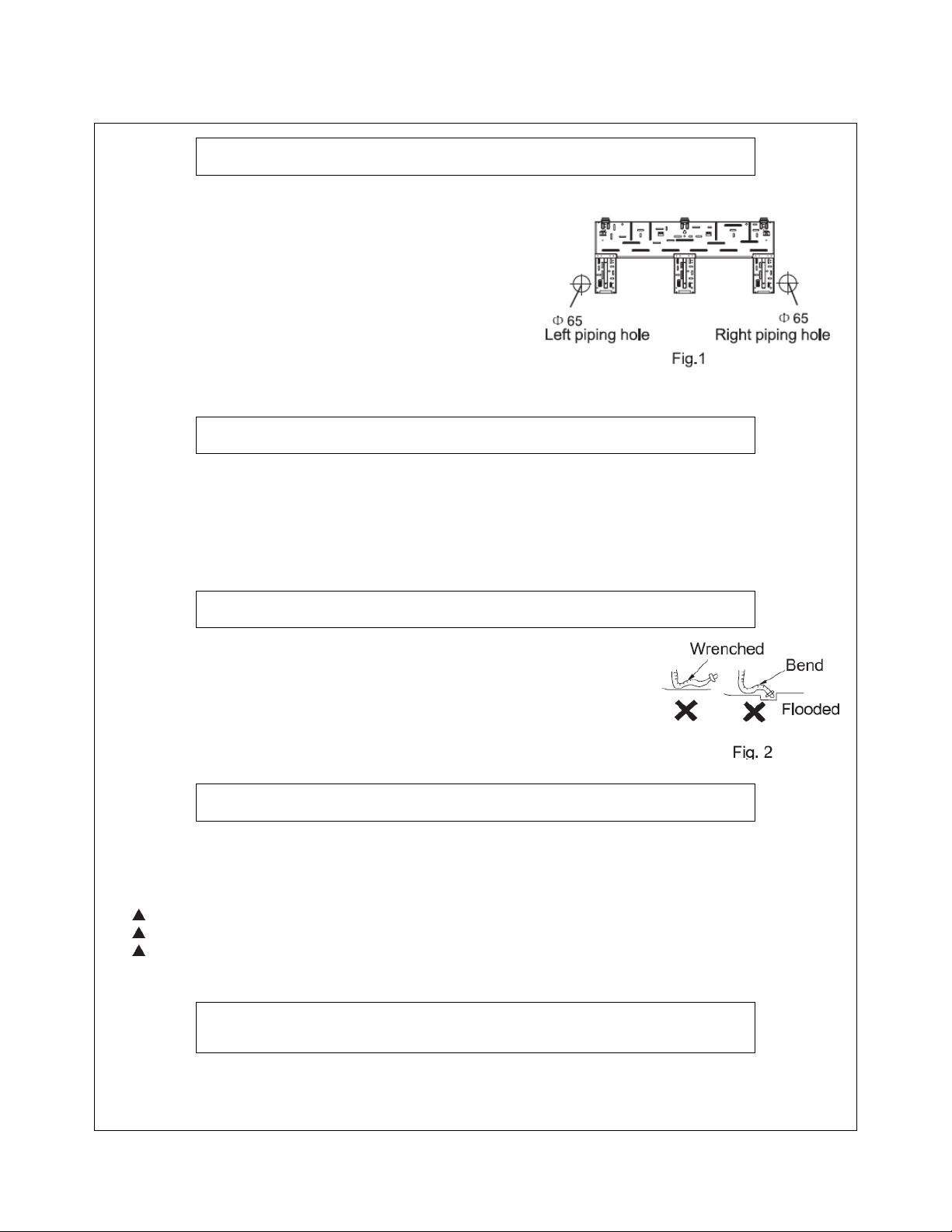 Φ 65
Left piping hole

Φ 65
Right piping hole

Fig.1

Wrenched
Bend
Flooded

Fig. 2